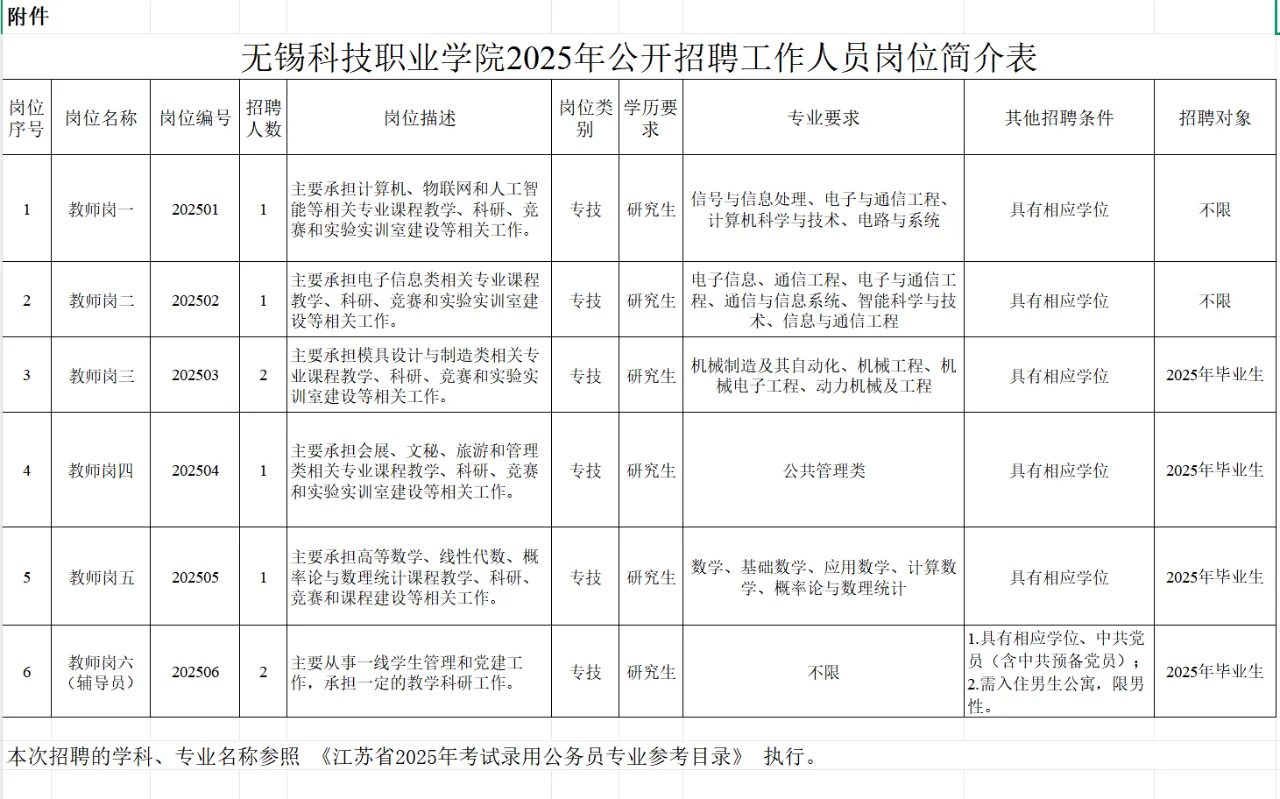 附件

无锡科技职业学院2025年公开招聘工作人员岗位简介表

| 岗位序号 | 岗位名称 | 岗位编号 | 招聘人数 | 岗位描述 | 岗位类别 | 学历要求 | 专业要求 | 其他招聘条件 | 招聘对象 |
|---|---|---|---|---|---|---|---|---|---|
| 1 | 教师岗一 | 202501 | 1 | 主要承担计算机、物联网和人工智能等相关专业课程教学、科研、竞赛和实验实训室建设等相关工作。 | 专技 | 研究生 | 信号与信息处理、电子与通信工程、计算机科学与技术、电路与系统 | 具有相应学位 | 不限 |
| 2 | 教师岗二 | 202502 | 1 | 主要承担电子信息类相关专业课程教学、科研、竞赛和实验实训室建设等相关工作。 | 专技 | 研究生 | 电子信息、通信工程、电子与通信工程、通信与信息系统、智能科学与技术、信息与通信工程 | 具有相应学位 | 不限 |
| 3 | 教师岗三 | 202503 | 2 | 主要承担模具设计与制造类相关专业课程教学、科研、竞赛和实验实训室建设等相关工作。 | 专技 | 研究生 | 机械制造及其自动化、机械工程、机械电子工程、动力机械及工程 | 具有相应学位 | 2025年毕业生 |
| 4 | 教师岗四 | 202504 | 1 | 主要承担会展、文秘、旅游和管理类相关专业课程教学、科研、竞赛和实验实训室建设等相关工作。 | 专技 | 研究生 | 公共管理类 | 具有相应学位 | 2025年毕业生 |
| 5 | 教师岗五 | 202505 | 1 | 主要承担高等数学、线性代数、概率论与数理统计课程教学、科研、竞赛和课程建设等相关工作。 | 专技 | 研究生 | 数学、基础数学、应用数学、计算数学、概率论与数理统计 | 具有相应学位 | 2025年毕业生 |
| 6 | 教师岗六（辅导员） | 202506 | 2 | 主要从事一线学生管理和党建工作，承担一定的教学科研工作。 | 专技 | 研究生 | 不限 | 1.具有相应学位、中共党员（含中共预备党员）；2.需入住男生公寓，限男性。 | 2025年毕业生 |

本次招聘的学科、专业名称参照 《江苏省2025年考试录用公务员专业参考目录》 执行。